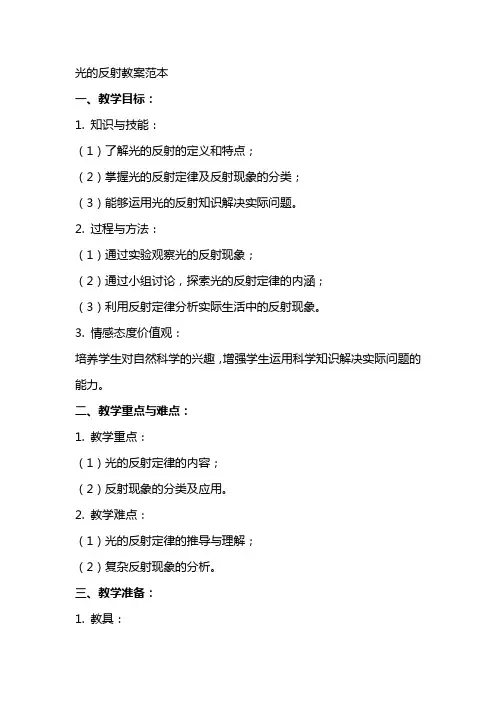 光的反射教案范本

一、教学目标：

1. 知识与技能：

（1）了解光的反射的定义和特点；

（2）掌握光的反射定律及反射现象的分类；

（3）能够运用光的反射知识解决实际问题。

2. 过程与方法：

（1）通过实验观察光的反射现象；

（2）通过小组讨论，探索光的反射定律的内涵；

（3）利用反射定律分析实际生活中的反射现象。

3. 情感态度价值观：

培养学生对自然科学的兴趣，增强学生运用科学知识解决实际问题的能力。

二、教学重点与难点：

1. 教学重点：

（1）光的反射定律的内容；

（2）反射现象的分类及应用。

2. 教学难点：

（1）光的反射定律的推导与理解；

（2）复杂反射现象的分析。

三、教学准备：

1. 教具：